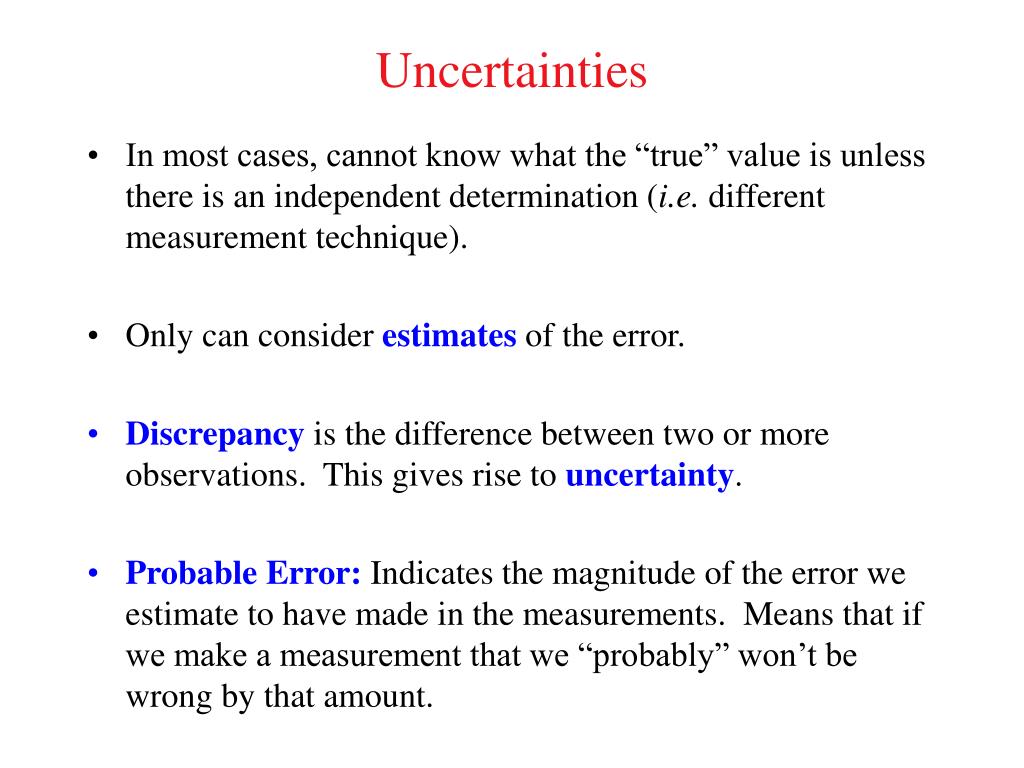 Uncertainties

• In most cases, cannot know what the “true” value is unless there is an independent determination (i.e. different measurement technique).

• Only can consider estimates of the error.

• Discrepancy is the difference between two or more observations. This gives rise to uncertainty.

• Probable Error: Indicates the magnitude of the error we estimate to have made in the measurements. Means that if we make a measurement that we “probably” won’t be wrong by that amount.